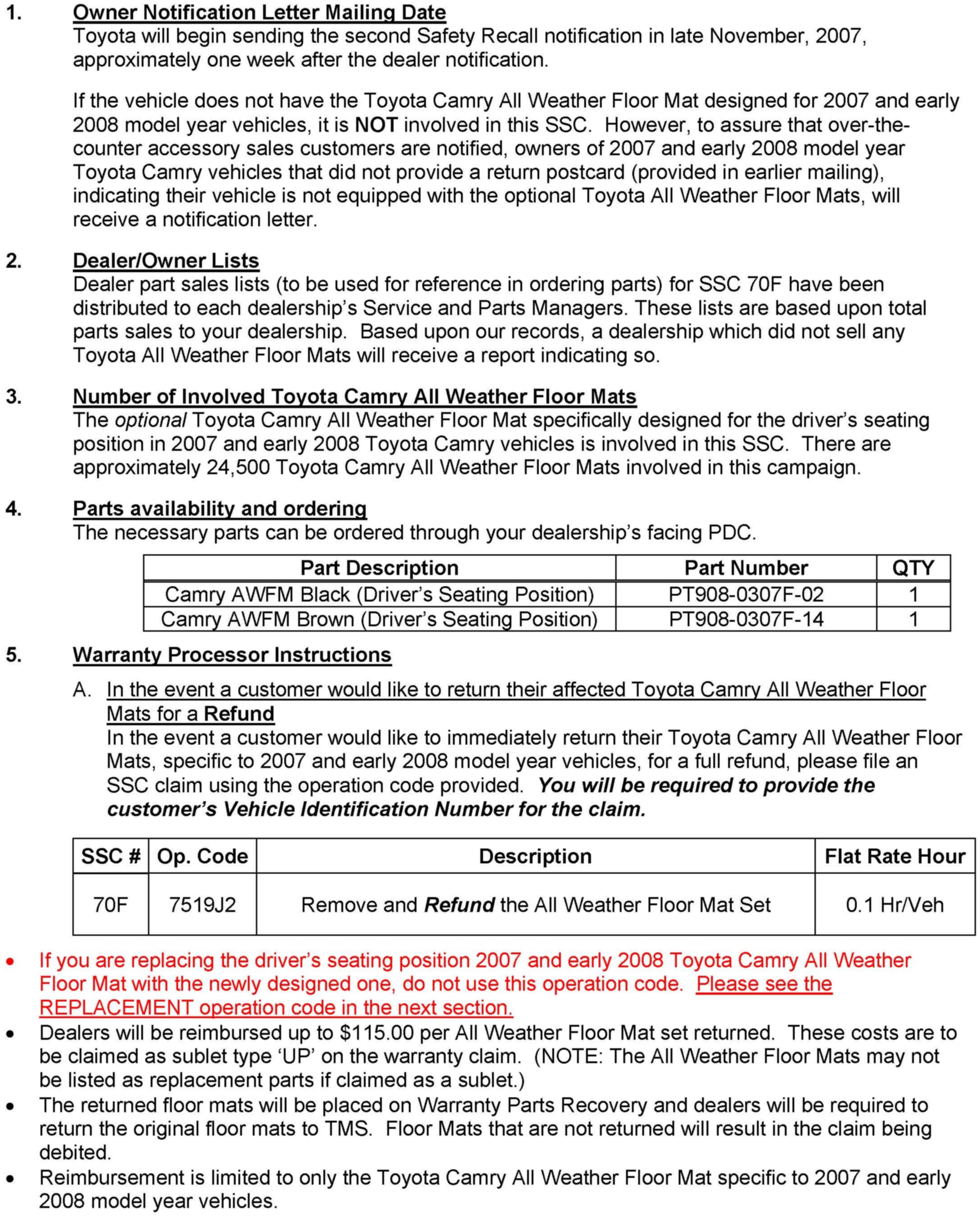 1. Owner Notification Letter Mailing Date
Toyota will begin sending the second Safety Recall notification in late November, 2007, approximately one week after the dealer notification.

If the vehicle does not have the Toyota Camry All Weather Floor Mat designed for 2007 and early 2008 model year vehicles, it is NOT involved in this SSC. However, to assure that over-the-counter accessory sales customers are notified, owners of 2007 and early 2008 model year Toyota Camry vehicles that did not provide a return postcard (provided in earlier mailing), indicating their vehicle is not equipped with the optional Toyota All Weather Floor Mats, will receive a notification letter.

2. Dealer/Owner Lists
Dealer part sales lists (to be used for reference in ordering parts) for SSC 70F have been distributed to each dealership's Service and Parts Managers. These lists are based upon total parts sales to your dealership. Based upon our records, a dealership which did not sell any Toyota All Weather Floor Mats will receive a report indicating so.

3. Number of Involved Toyota Camry All Weather Floor Mats
The optional Toyota Camry All Weather Floor Mat specifically designed for the driver's seating position in 2007 and early 2008 Toyota Camry vehicles is involved in this SSC. There are approximately 24,500 Toyota Camry All Weather Floor Mats involved in this campaign.

4. Parts availability and ordering
The necessary parts can be ordered through your dealership's facing PDC.

| Part Description | Part Number | QTY |
|---|---|---|
| Camry AWFM Black (Driver's Seating Position) | PT908-0307F-02 | 1 |
| Camry AWFM Brown (Driver's Seating Position) | PT908-0307F-14 | 1 |

5. Warranty Processor Instructions

A. In the event a customer would like to return their affected Toyota Camry All Weather Floor Mats for a Refund
In the event a customer would like to immediately return their Toyota Camry All Weather Floor Mats, specific to 2007 and early 2008 model year vehicles, for a full refund, please file an SSC claim using the operation code provided. You will be required to provide the customer's Vehicle Identification Number for the claim.

| SSC # | Op. Code | Description | Flat Rate Hour |
|---|---|---|---|
| 70F | 7519J2 | Remove and Refund the All Weather Floor Mat Set | 0.1 Hr/Veh |

• If you are replacing the driver's seating position 2007 and early 2008 Toyota Camry All Weather Floor Mat with the newly designed one, do not use this operation code. Please see the REPLACEMENT operation code in the next section.
• Dealers will be reimbursed up to $115.00 per All Weather Floor Mat set returned. These costs are to be claimed as sublet type 'UP' on the warranty claim. (NOTE: The All Weather Floor Mats may not be listed as replacement parts if claimed as a sublet.)
• The returned floor mats will be placed on Warranty Parts Recovery and dealers will be required to return the original floor mats to TMS. Floor Mats that are not returned will result in the claim being debited.
• Reimbursement is limited to only the Toyota Camry All Weather Floor Mat specific to 2007 and early 2008 model year vehicles.